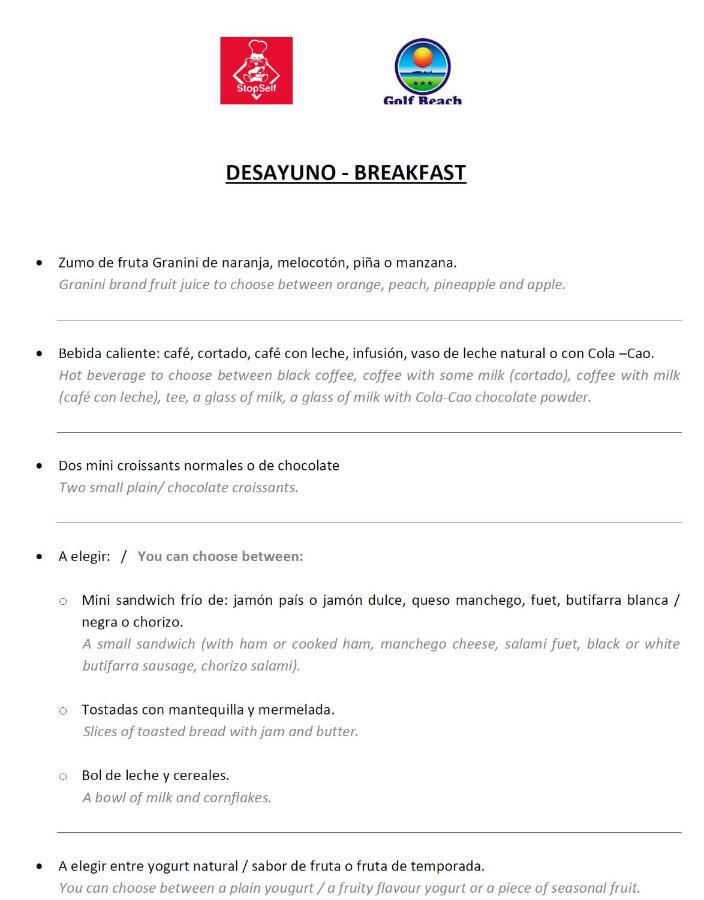 StopSelf

Golf Beach

DESAYUNO - BREAKFAST

• Zumo de fruta Granini de naranja, melocotón, piña o manzana.
Granini brand fruit juice to choose between orange, peach, pineapple and apple.

• Bebida caliente: café, cortado, café con leche, infusión, vaso de leche natural o con Cola –Cao.
Hot beverage to choose between black coffee, coffee with some milk (cortado), coffee with milk (café con leche), tee, a glass of milk, a glass of milk with Cola-Cao chocolate powder.

• Dos mini croissants normales o de chocolate
Two small plain/ chocolate croissants.

• A elegir: / You can choose between:

○ Mini sandwich frío de: jamón país o jamón dulce, queso manchego, fuet, butifarra blanca / negra o chorizo.
A small sandwich (with ham or cooked ham, manchego cheese, salami fuet, black or white butifarra sausage, chorizo salami).

○ Tostadas con mantequilla y mermelada.
Slices of toasted bread with jam and butter.

○ Bol de leche y cereales.
A bowl of milk and cornflakes.

• A elegir entre yogurt natural / sabor de fruta o fruta de temporada.
You can choose between a plain yougurt / a fruity flavour yogurt or a piece of seasonal fruit.